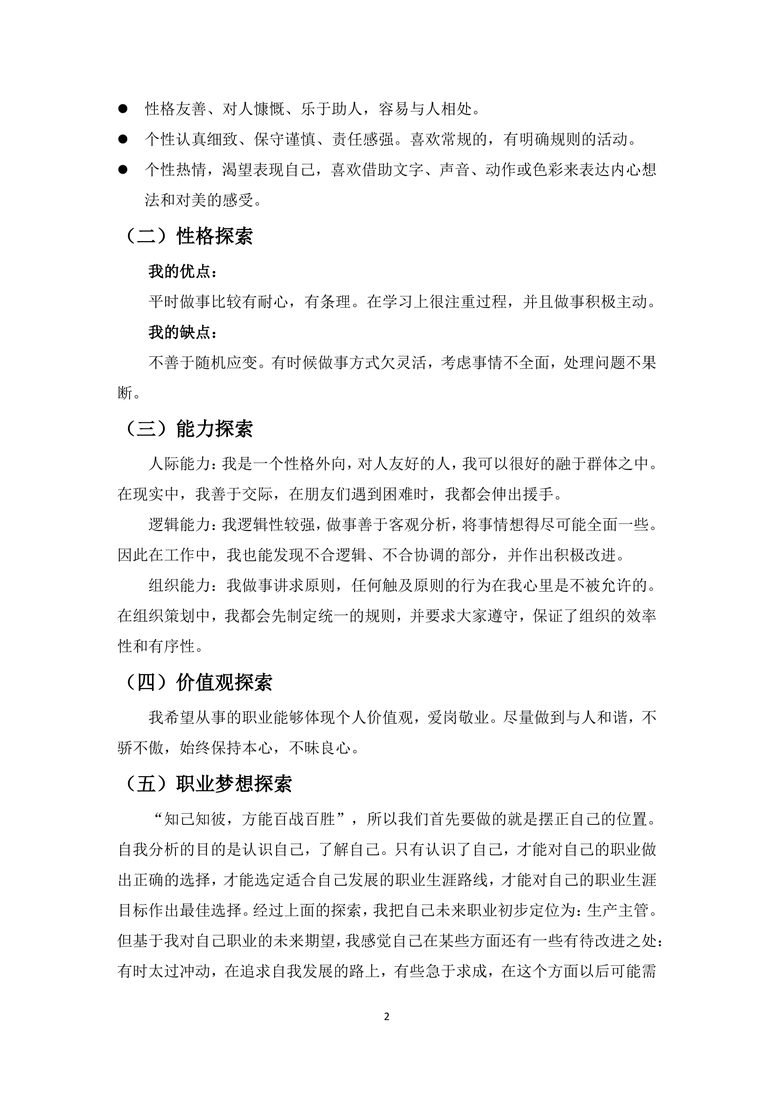 ● 性格友善、对人慷慨、乐于助人，容易与人相处。

● 个性认真细致、保守谨慎、责任感强。喜欢常规的，有明确规则的活动。

● 个性热情，渴望表现自己，喜欢借助文字、声音、动作或色彩来表达内心想法和对美的感受。

（二）性格探索

我的优点：

平时做事比较有耐心，有条理。在学习上很注重过程，并且做事积极主动。

我的缺点：

不善于随机应变。有时候做事方式欠灵活，考虑事情不全面，处理问题不果断。

（三）能力探索

人际能力：我是一个性格外向，对人友好的人，我可以很好的融于群体之中。在现实中，我善于交际，在朋友们遇到困难时，我都会伸出援手。

逻辑能力：我逻辑性较强，做事善于客观分析，将事情想得尽可能全面一些。因此在工作中，我也能发现不合逻辑、不合协调的部分，并作出积极改进。

组织能力：我做事讲求原则，任何触及原则的行为在我心里是不被允许的。在组织策划中，我都会先制定统一的规则，并要求大家遵守，保证了组织的效率性和有序性。

（四）价值观探索

我希望从事的职业能够体现个人价值观，爱岗敬业。尽量做到与人和谐，不骄不傲，始终保持本心，不昧良心。

（五）职业梦想探索

“知己知彼，方能百战百胜”，所以我们首先要做的就是摆正自己的位置。自我分析的目的是认识自己，了解自己。只有认识了自己，才能对自己的职业做出正确的选择，才能选定适合自己发展的职业生涯路线，才能对自己的职业生涯目标作出最佳选择。经过上面的探索，我把自己未来职业初步定位为：生产主管。但基于我对自己职业的未来期望，我感觉自己在某些方面还有一些有待改进之处：有时太过冲动，在追求自我发展的路上，有些急于求成，在这个方面以后可能需

2